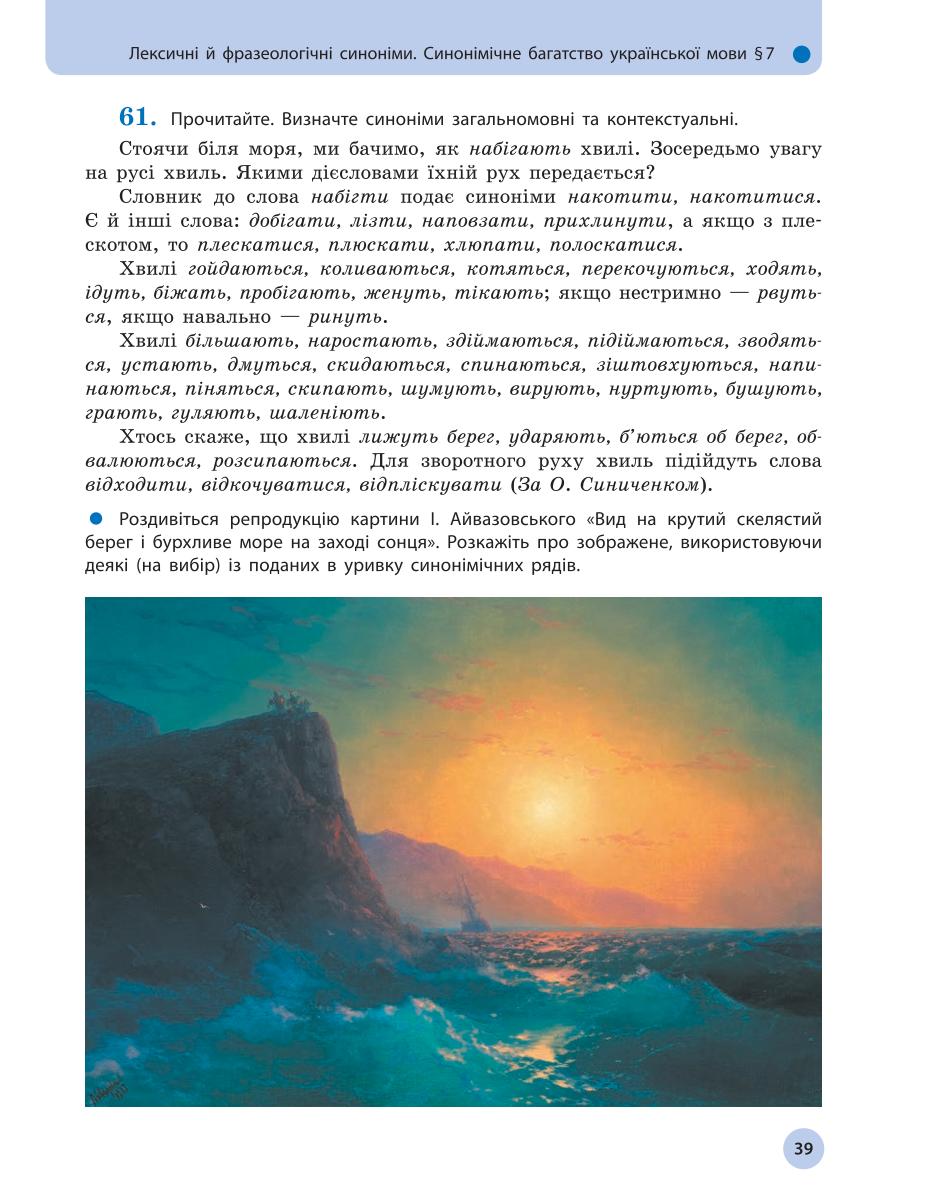 Лексичні й фразеологічні синоніми. Синонімічне багатство української мови §7

61. Прочитайте. Визначте синоніми загальномовні та контекстуальні.

Стоячи біля моря, ми бачимо, як набігають хвилі. Зосередьмо увагу на русі хвиль. Якими дієсловами їхній рух передається?

Словник до слова набігти подає синоніми накотити, накотитися. Є й інші слова: добігати, лізти, наповзати, прихлинути, а якщо з плескотом, то плескатися, плюскати, хлюпати, полоскатися.

Хвилі гойдаються, коливаються, котяться, перекочуються, ходять, ідуть, біжать, пробігають, женуть, тікають; якщо нестримно — рвуться, якщо навально — ринуть.

Хвилі більшають, наростають, здіймаються, підіймаються, зводяться, устають, дмуться, скидаються, спинаються, зіштовхуються, напинаються, піняться, скипають, шумують, вирують, нуртують, бушують, грають, гуляють, шаленіють.

Хтось скаже, що хвилі лижуть берег, ударяють, б'ються об берег, обвалюються, розсипаються. Для зворотного руху хвиль підійдуть слова відходити, відкочуватися, відпліскувати (За О. Синиченком).

Роздивіться репродукцію картини І. Айвазовського «Вид на крутий скелястий берег і бурхливе море на заході сонця». Розкажіть про зображене, використовуючи деякі (на вибір) із поданих в уривку синонімічних рядів.

39